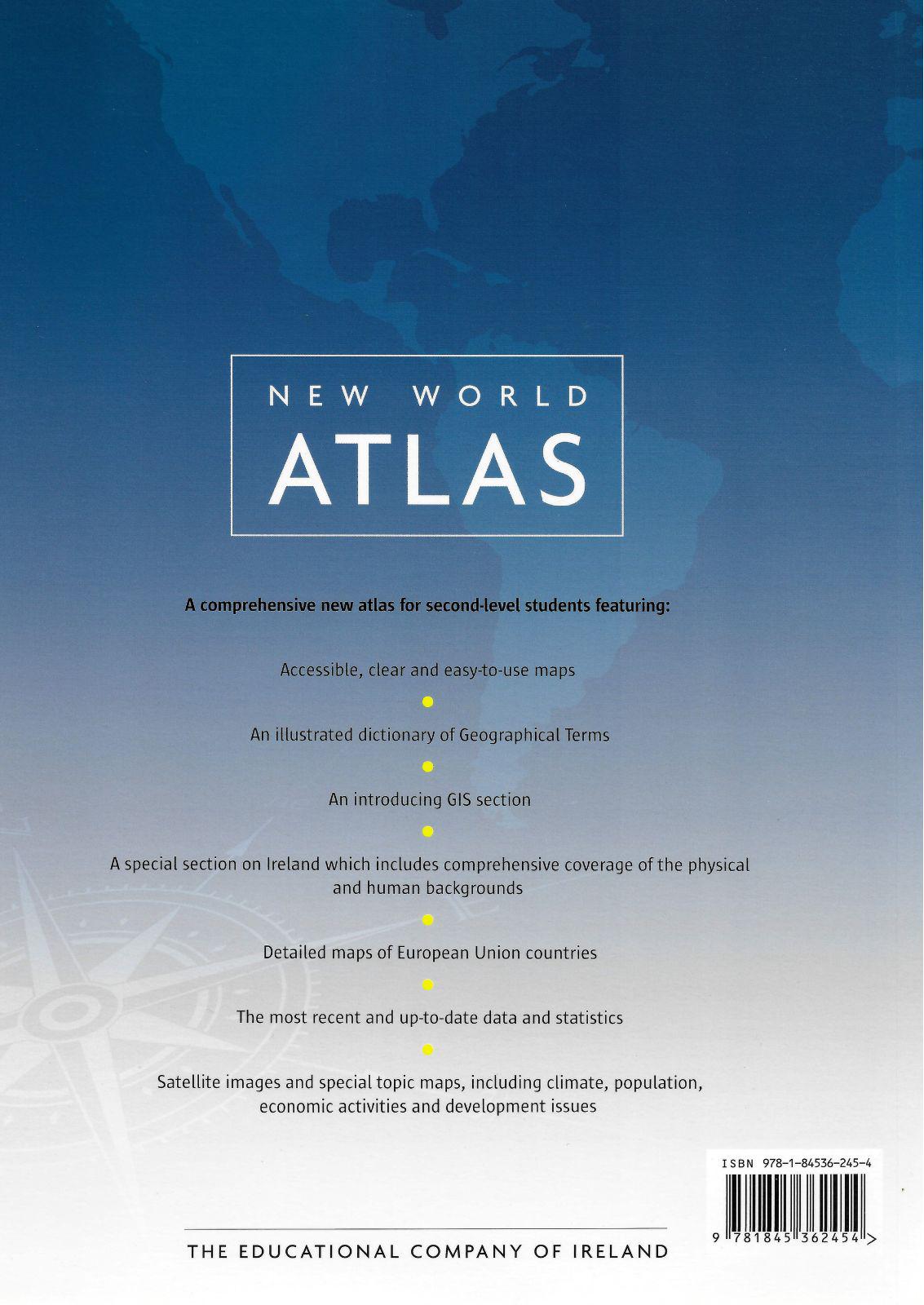 NEW WORLD
ATLAS

A comprehensive new atlas for second-level students featuring:

Accessible, clear and easy-to-use maps

An illustrated dictionary of Geographical Terms

An introducing GIS section

A special section on Ireland which includes comprehensive coverage of the physical and human backgrounds

Detailed maps of European Union countries

The most recent and up-to-date data and statistics

Satellite images and special topic maps, including climate, population, economic activities and development issues

ISBN 978-1-84536-245-4

9 781845 362454 >

THE EDUCATIONAL COMPANY OF IRELAND